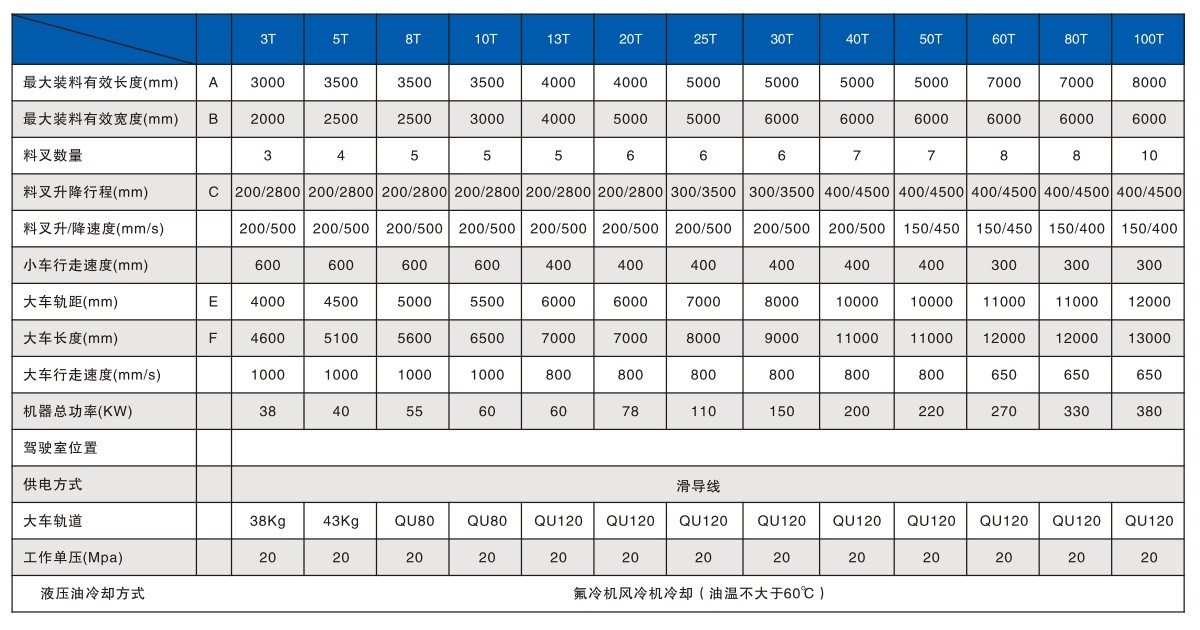 |  |  | 3T | 5T | 8T | 10T | 13T | 20T | 25T | 30T | 40T | 50T | 60T | 80T | 100T |
|---|---|---|---|---|---|---|---|---|---|---|---|---|---|---|
| 最大装料有效长度(mm) | A | 3000 | 3500 | 3500 | 3500 | 4000 | 4000 | 5000 | 5000 | 5000 | 5000 | 7000 | 7000 | 8000 |
| 最大装料有效宽度(mm) | B | 2000 | 2500 | 2500 | 3000 | 4000 | 5000 | 5000 | 6000 | 6000 | 6000 | 6000 | 6000 | 6000 |
| 料叉数量 |  | 3 | 4 | 5 | 5 | 5 | 6 | 6 | 6 | 7 | 7 | 8 | 8 | 10 |
| 料叉升降行程(mm) | C | 200/2800 | 200/2800 | 200/2800 | 200/2800 | 200/2800 | 200/2800 | 300/3500 | 300/3500 | 400/4500 | 400/4500 | 400/4500 | 400/4500 | 400/4500 |
| 料叉升/降速度(mm/s) |  | 200/500 | 200/500 | 200/500 | 200/500 | 200/500 | 200/500 | 200/500 | 200/500 | 200/500 | 150/450 | 150/450 | 150/400 | 150/400 |
| 小车行走速度(mm) |  | 600 | 600 | 600 | 600 | 400 | 400 | 400 | 400 | 400 | 400 | 300 | 300 | 300 |
| 大车轨距(mm) | E | 4000 | 4500 | 5000 | 5500 | 6000 | 6000 | 7000 | 8000 | 10000 | 10000 | 11000 | 11000 | 12000 |
| 大车长度(mm) | F | 4600 | 5100 | 5600 | 6500 | 7000 | 7000 | 8000 | 9000 | 11000 | 11000 | 12000 | 12000 | 13000 |
| 大车行走速度(mm/s) |  | 1000 | 1000 | 1000 | 1000 | 800 | 800 | 800 | 800 | 800 | 800 | 650 | 650 | 650 |
| 机器总功率(KW) |  | 38 | 40 | 55 | 60 | 60 | 78 | 110 | 150 | 200 | 220 | 270 | 330 | 380 |
| 驾驶室位置 |  |  |  |  |  |  |  |  |  |  |  |  |  |  |
| 供电方式 |  | 滑导线 |  |  |  |  |  |  |  |  |  |  |  |  |
| 大车轨道 |  | 38Kg | 43Kg | QU80 | QU80 | QU120 | QU120 | QU120 | QU120 | QU120 | QU120 | QU120 | QU120 | QU120 |
| 工作单压(Mpa) |  | 20 | 20 | 20 | 20 | 20 | 20 | 20 | 20 | 20 | 20 | 20 | 20 | 20 |
| 液压油冷却方式 |  | 氟冷机风冷机冷却(油温不大于60℃) |  |  |  |  |  |  |  |  |  |  |  |  |